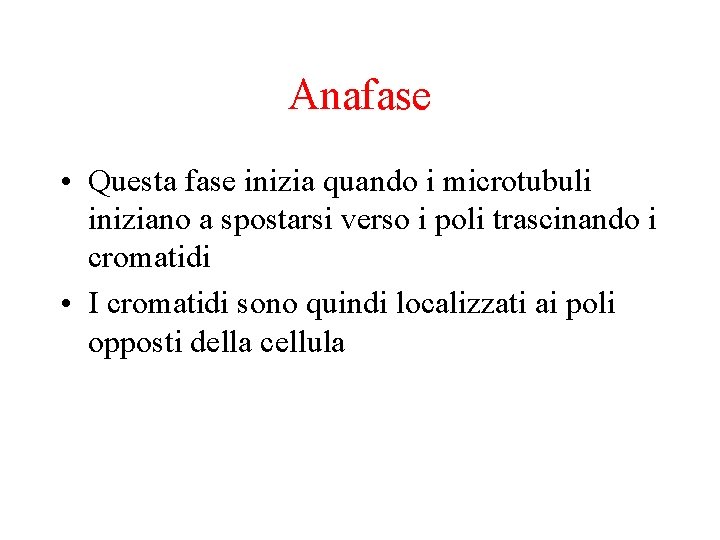 Anafase

• Questa fase inizia quando i microtubuli iniziano a spostarsi verso i poli trascinando i cromatidi
• I cromatidi sono quindi localizzati ai poli opposti della cellula